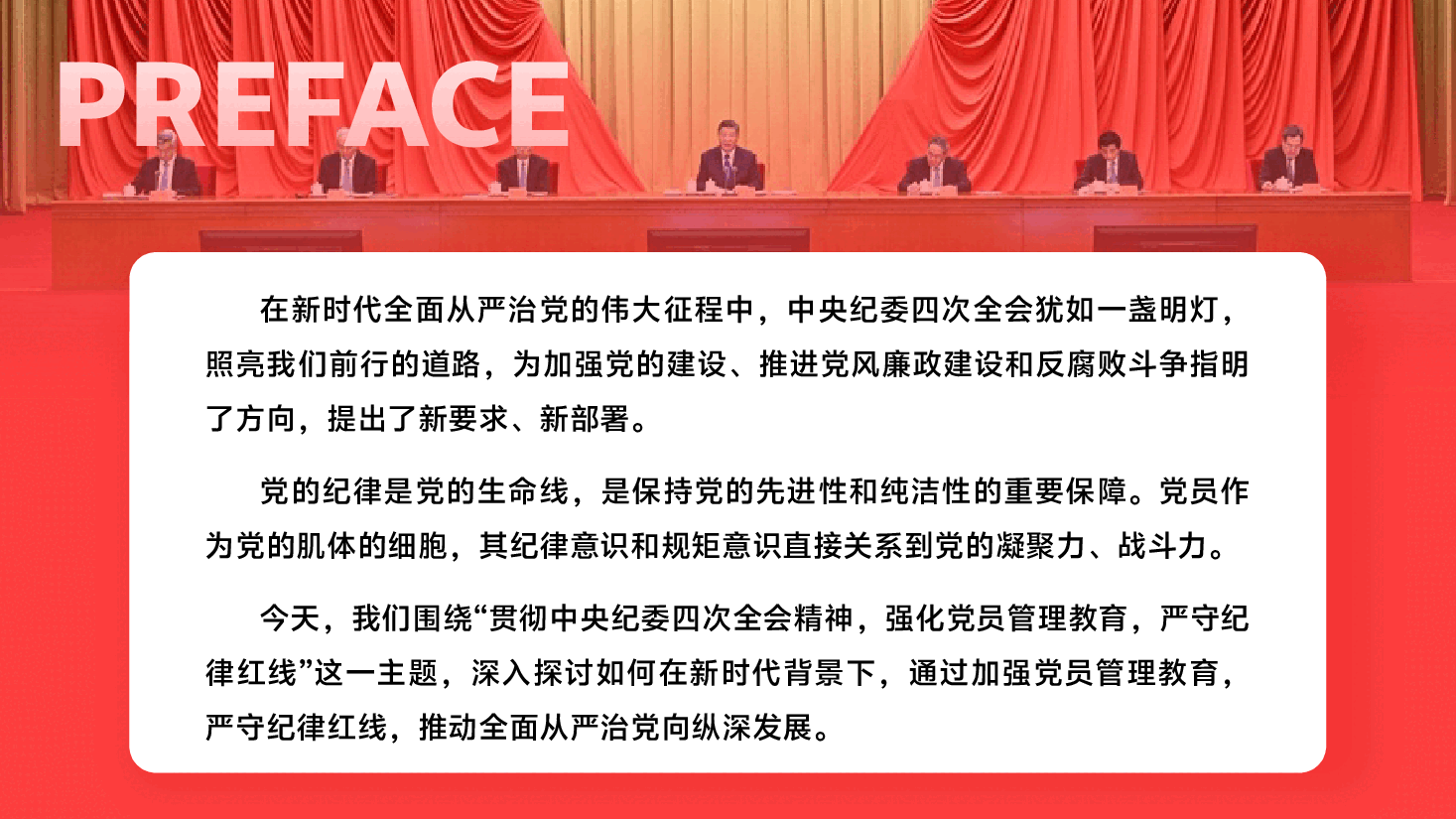 PREFACE

在新时代全面从严治党的伟大征程中，中央纪委四次全会犹如一盏明灯，照亮我们前行的道路，为加强党的建设、推进党风廉政建设和反腐败斗争指明了方向，提出了新要求、新部署。

党的纪律是党的生命线，是保持党的先进性和纯洁性的重要保障。党员作为党的肌体的细胞，其纪律意识和规矩意识直接关系到党的凝聚力、战斗力。

今天，我们围绕“贯彻中央纪委四次全会精神，强化党员管理教育，严守纪律红线”这一主题，深入探讨如何在新时代背景下，通过加强党员管理教育，严守纪律红线，推动全面从严治党向纵深发展。